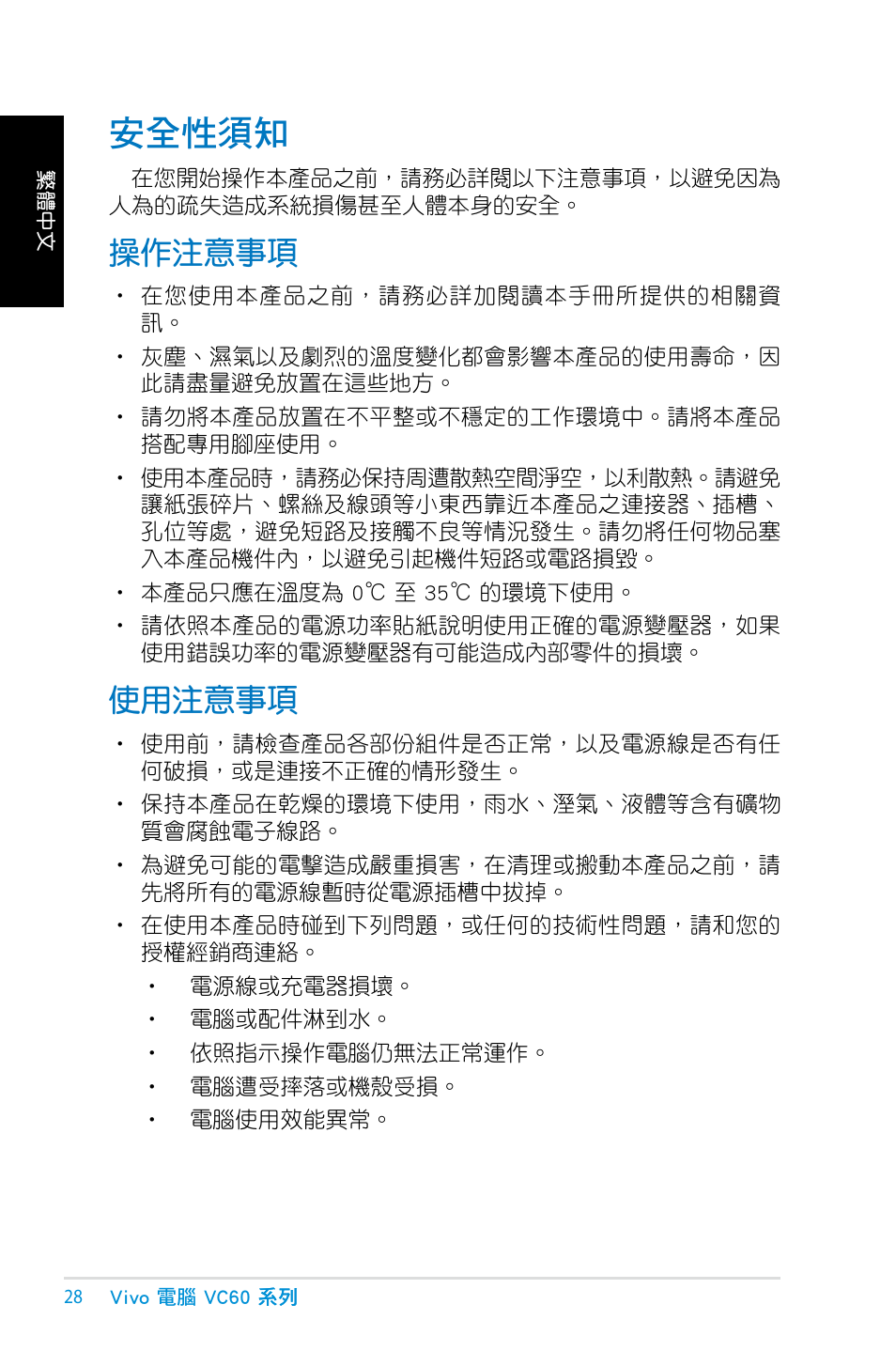 繁體中文

安全性須知

在您開始操作本產品之前，請務必詳閱以下注意事項，以避免因為人為的疏失造成系統損傷甚至人體本身的安全。

操作注意事項

• 在您使用本產品之前，請務必詳加閱讀本手冊所提供的相關資訊。
• 灰塵、濕氣以及劇烈的溫度變化都會影響本產品的使用壽命，因此請盡量避免放置在這些地方。
• 請勿將本產品放置在不平整或不穩定的工作環境中。請將本產品搭配專用腳座使用。
• 使用本產品時，請務必保持周遭散熱空間淨空，以利散熱。請避免讓紙張碎片、螺絲及線頭等小東西靠近本產品之連接器、插槽、孔位等處，避免短路及接觸不良等情況發生。請勿將任何物品塞入本產品機件內，以避免引起機件短路或電路損毀。
• 本產品只應在溫度為 0℃ 至 35℃ 的環境下使用。
• 請依照本產品的電源功率貼紙說明使用正確的電源變壓器，如果使用錯誤功率的電源變壓器有可能造成內部零件的損壞。

使用注意事項

• 使用前，請檢查產品各部份組件是否正常，以及電源線是否有任何破損，或是連接不正確的情形發生。
• 保持本產品在乾燥的環境下使用，雨水、溼氣、液體等含有礦物質會腐蝕電子線路。
• 為避免可能的電擊造成嚴重損害，在清理或搬動本產品之前，請先將所有的電源線暫時從電源插槽中拔掉。
• 在使用本產品時碰到下列問題，或任何的技術性問題，請和您的授權經銷商連絡。
  • 電源線或充電器損壞。
  • 電腦或配件淋到水。
  • 依照指示操作電腦仍無法正常運作。
  • 電腦遭受摔落或機殼受損。
  • 電腦使用效能異常。

28 Vivo 電腦 VC60 系列